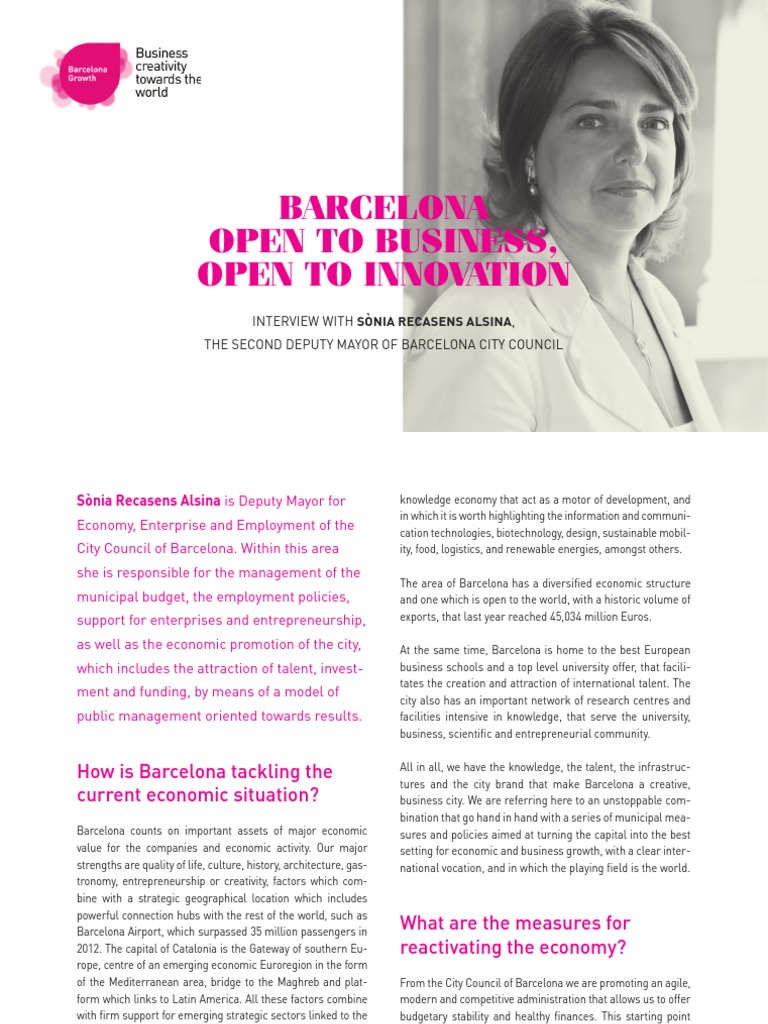 Barcelona Growth

Business creativity towards the world

BARCELONA
OPEN TO BUSINESS,
OPEN TO INNOVATION

INTERVIEW WITH SÒNIA RECASENS ALSINA,
THE SECOND DEPUTY MAYOR OF BARCELONA CITY COUNCIL

Sònia Recasens Alsina is Deputy Mayor for Economy, Enterprise and Employment of the City Council of Barcelona. Within this area she is responsible for the management of the municipal budget, the employment policies, support for enterprises and entrepreneurship, as well as the economic promotion of the city, which includes the attraction of talent, investment and funding, by means of a model of public management oriented towards results.

How is Barcelona tackling the current economic situation?

Barcelona counts on important assets of major economic value for the companies and economic activity. Our major strengths are quality of life, culture, history, architecture, gastronomy, entrepreneurship or creativity, factors which combine with a strategic geographical location which includes powerful connection hubs with the rest of the world, such as Barcelona Airport, which surpassed 35 million passengers in 2012. The capital of Catalonia is the Gateway of southern Europe, centre of an emerging economic Euroregion in the form of the Mediterranean area, bridge to the Maghreb and platform which links to Latin America. All these factors combine with firm support for emerging strategic sectors linked to the knowledge economy that act as a motor of development, and in which it is worth highlighting the information and communication technologies, biotechnology, design, sustainable mobility, food, logistics, and renewable energies, amongst others.

The area of Barcelona has a diversified economic structure and one which is open to the world, with a historic volume of exports, that last year reached 45,034 million Euros.

At the same time, Barcelona is home to the best European business schools and a top level university offer, that facilitates the creation and attraction of international talent. The city also has an important network of research centres and facilities intensive in knowledge, that serve the university, business, scientific and entrepreneurial community.

All in all, we have the knowledge, the talent, the infrastructures and the city brand that make Barcelona a creative, business city. We are referring here to an unstoppable combination that go hand in hand with a series of municipal measures and policies aimed at turning the capital into the best setting for economic and business growth, with a clear international vocation, and in which the playing field is the world.

What are the measures for reactivating the economy?

From the City Council of Barcelona we are promoting an agile, modern and competitive administration that allows us to offer budgetary stability and healthy finances. This starting point